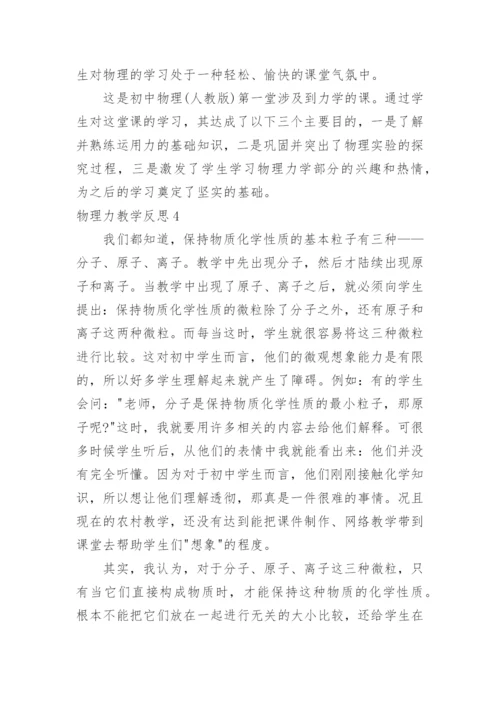 生对物理的学习处于一种轻松、愉快的课堂气氛中。

这是初中物理(人教版)第一堂涉及到力学的课。通过学生对这堂课的学习，其达成了以下三个主要目的，一是了解并熟练运用力的基础知识，二是巩固并突出了物理实验的探究过程，三是激发了学生学习物理力学部分的兴趣和热情，为之后的学习奠定了坚实的基础。

物理力教学反思4

我们都知道，保持物质化学性质的基本粒子有三种——分子、原子、离子。教学中先出现分子，然后才陆续出现原子和离子。当教学中出现了原子、离子之后，就必须向学生提出：保持物质化学性质的微粒除了分子之外，还有原子和离子这两种微粒。而每当这时，学生就很容易将这三种微粒进行比较。这对初中学生而言，他们的微观想象能力是有限的，所以好多学生理解起来就产生了障碍。例如：有的学生会问："老师，分子是保持物质化学性质的最小粒子，那原子呢?"这时，我就要用许多相关的内容去给他们解释。可很多时候学生听后，从他们的表情中我就能看出来：他们并没有完全听懂。因为对于初中学生而言，他们刚刚接触化学知识，所以想让他们理解透彻，那真是一件很难的事情。况且现在的农村教学，还没有达到能把课件制作、网络教学带到课堂去帮助学生们"想象"的程度。

其实，我认为，对于分子、原子、离子这三种微粒，只有当它们直接构成物质时，才能保持这种物质的化学性质。根本不能把它们放在一起进行无关的大小比较，还给学生在